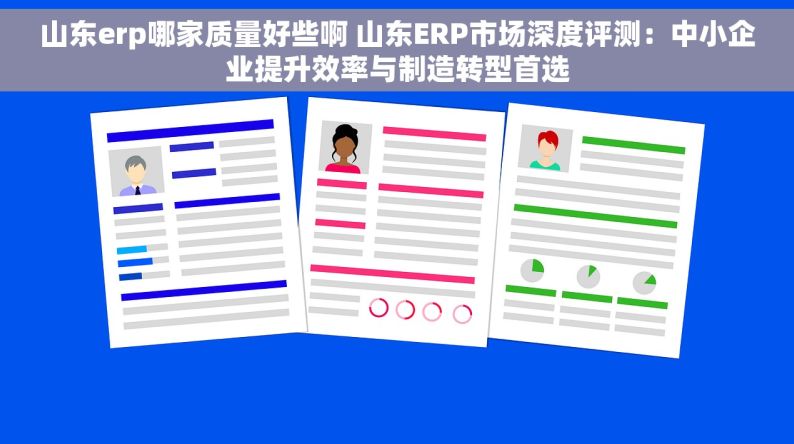 山东erp哪家质量好些啊 山东ERP市场深度评测：中小企业提升效率与制造转型首选